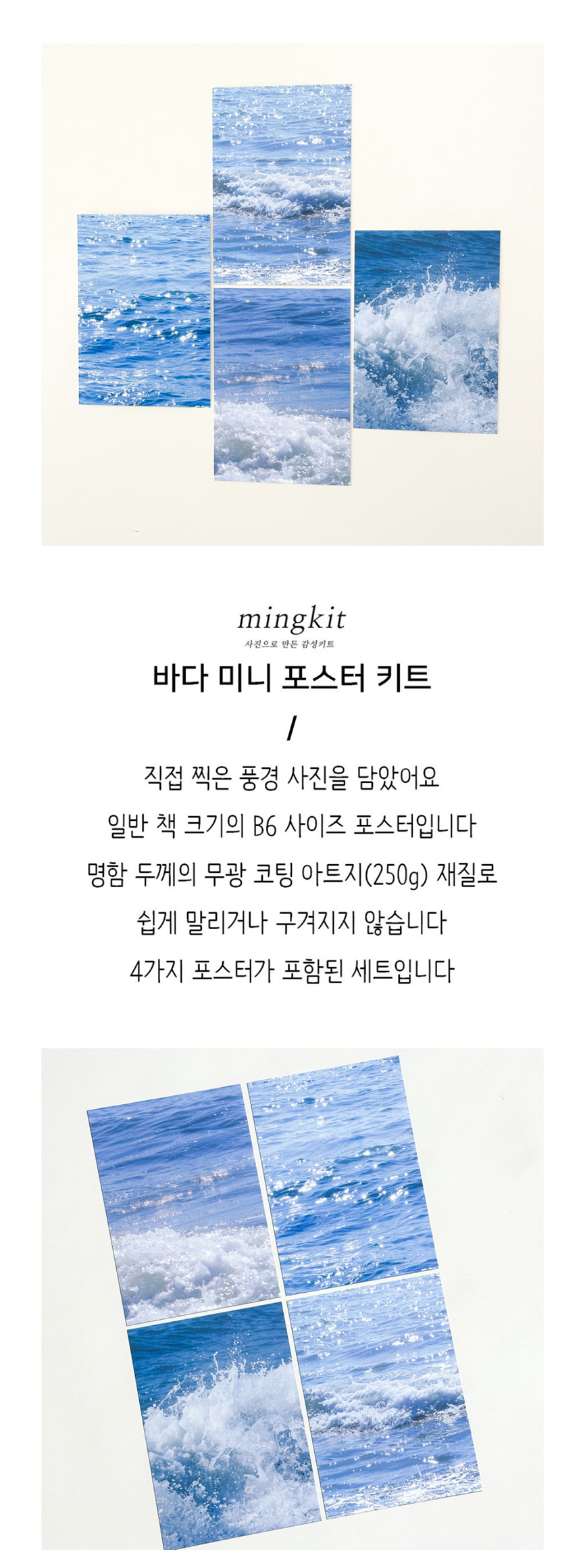 mingkit
사진으로 만든 감성키트

바다 미니 포스터 키트

/

직접 찍은 풍경 사진을 담았어요

일반 책 크기의 B6 사이즈 포스터입니다

명함 두께의 무광 코팅 아트지(250g) 재질로

쉽게 말리거나 구겨지지 않습니다

4가지 포스터가 포함된 세트입니다